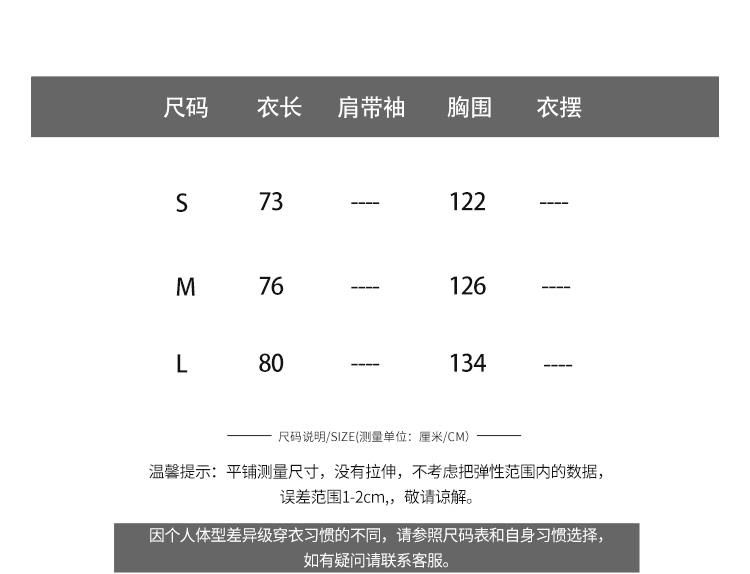 | 尺码 | 衣长 | 肩带袖 | 胸围 | 衣摆 |
|---|---|---|---|---|
| S | 73 | ---- | 122 | ---- |
| M | 76 | ---- | 126 | ---- |
| L | 80 | ---- | 134 | ---- |

尺码说明/SIZE(测量单位：厘米/CM)

温馨提示：平铺测量尺寸，没有拉伸，不考虑把弹性范围内的数据，误差范围1-2cm,，敬请谅解。

因个人体型差异级穿衣习惯的不同，请参照尺码表和自身习惯选择，如有疑问请联系客服。